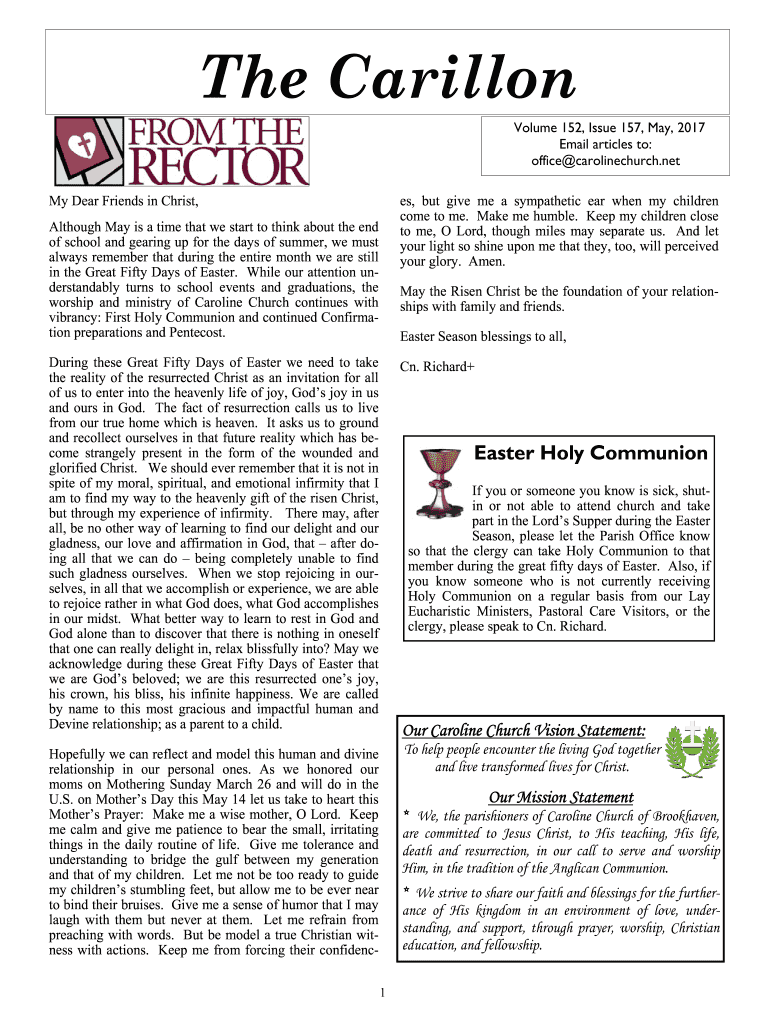 The Carillon

FROM THE RECTOR

Volume 152, Issue 157, May, 2017
Email articles to:
office@carolinechurch.net

My Dear Friends in Christ,

Although May is a time that we start to think about the end of school and gearing up for the days of summer, we must always remember that during the entire month we are still in the Great Fifty Days of Easter. While our attention understandably turns to school events and graduations, the worship and ministry of Caroline Church continues with vibrancy: First Holy Communion and continued Confirmation preparations and Pentecost.

During these Great Fifty Days of Easter we need to take the reality of the resurrected Christ as an invitation for all of us to enter into the heavenly life of joy, God's joy in us and ours in God. The fact of resurrection calls us to live from our true home which is heaven. It asks us to ground and recollect ourselves in that future reality which has become strangely present in the form of the wounded and glorified Christ. We should ever remember that it is not in spite of my moral, spiritual, and emotional infirmity that I am to find my way to the heavenly gift of the risen Christ, but through my experience of infirmity. There may, after all, be no other way of learning to find our delight and our gladness, our love and affirmation in God, that – after doing all that we can do – being completely unable to find such gladness ourselves. When we stop rejoicing in ourselves, in all that we accomplish or experience, we are able to rejoice rather in what God does, what God accomplishes in our midst. What better way to learn to rest in God and God alone than to discover that there is nothing in oneself that one can really delight in, relax blissfully into? May we acknowledge during these Great Fifty Days of Easter that we are God's beloved; we are this resurrected one's joy, his crown, his bliss, his infinite happiness. We are called by name to this most gracious and impactful human and Devine relationship; as a parent to a child.

Hopefully we can reflect and model this human and divine relationship in our personal ones. As we honored our moms on Mothering Sunday March 26 and will do in the U.S. on Mother's Day this May 14 let us take to heart this Mother's Prayer: Make me a wise mother, O Lord. Keep me calm and give me patience to bear the small, irritating things in the daily routine of life. Give me tolerance and understanding to bridge the gulf between my generation and that of my children. Let me not be too ready to guide my children's stumbling feet, but allow me to be ever near to bind their bruises. Give me a sense of humor that I may laugh with them but never at them. Let me refrain from preaching with words. But be model a true Christian witness with actions. Keep me from forcing their confidences, but give me a sympathetic ear when my children come to me. Make me humble. Keep my children close to me, O Lord, though miles may separate us. And let your light so shine upon me that they, too, will perceived your glory. Amen.

May the Risen Christ be the foundation of your relationships with family and friends.

Easter Season blessings to all,

Cn. Richard+

Easter Holy Communion

If you or someone you know is sick, shut-in or not able to attend church and take part in the Lord's Supper during the Easter Season, please let the Parish Office know so that the clergy can take Holy Communion to that member during the great fifty days of Easter. Also, if you know someone who is not currently receiving Holy Communion on a regular basis from our Lay Eucharistic Ministers, Pastoral Care Visitors, or the clergy, please speak to Cn. Richard.

Our Caroline Church Vision Statement:
To help people encounter the living God together and live transformed lives for Christ.

Our Mission Statement
* We, the parishioners of Caroline Church of Brookhaven, are committed to Jesus Christ, to His teaching, His life, death and resurrection, in our call to serve and worship Him, in the tradition of the Anglican Communion.

* We strive to share our faith and blessings for the furtherance of His kingdom in an environment of love, understanding, and support, through prayer, worship, Christian education, and fellowship.

1